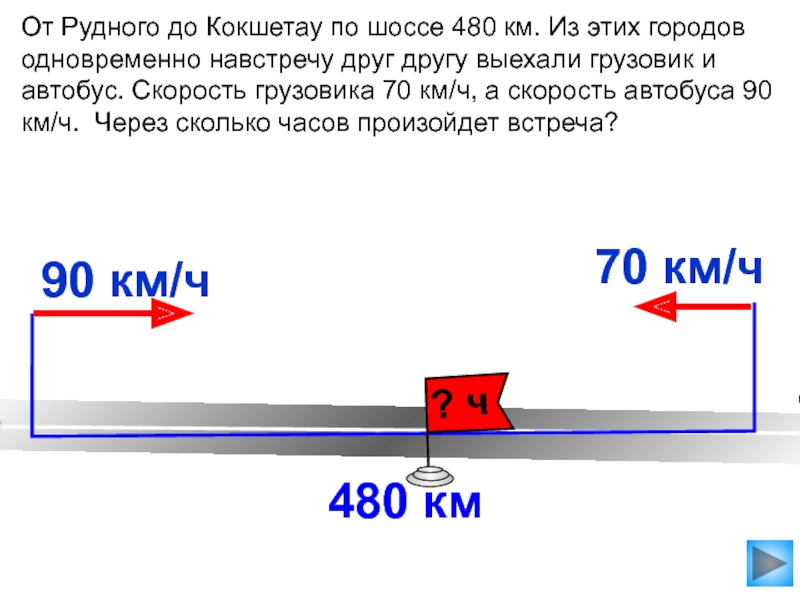 От Рудного до Кокшетау по шоссе 480 км. Из этих городов одновременно навстречу друг другу выехали грузовик и автобус. Скорость грузовика 70 км/ч, а скорость автобуса 90 км/ч. Через сколько часов произойдет встреча?

90 км/ч

70 км/ч

? ч

480 км